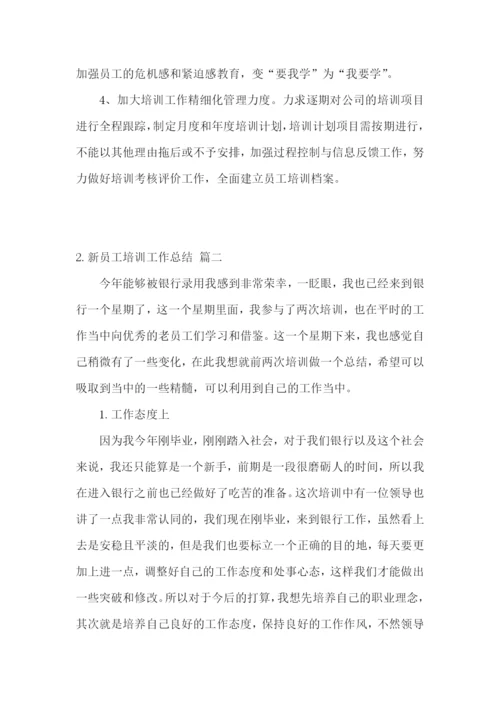 加强员工的危机感和紧迫感教育，变“要我学”为“我要学”。

4、加大培训工作精细化管理力度。力求逐期对公司的培训项目进行全程跟踪，制定月度和年度培训计划，培训计划项目需按期进行，不能以其他理由拖后或不予安排，加强过程控制与信息反馈工作，努力做好培训考核评价工作，全面建立员工培训档案。

2. 新员工培训工作总结 篇二

今年能够被银行录用我感到非常荣幸，一眨眼，我也已经来到银行一个星期了，这一个星期里面，我参与了两次培训，也在平时的工作当中向优秀的老员工们学习和借鉴。这一个星期下来，我也感觉自己稍微有了一些变化，在此我想就前两次培训做一个总结，希望可以吸取到当中的一些精髓，可以利用到自己的工作当中。

1. 工作态度上

因为我今年刚毕业，刚刚踏入社会，对于我们银行以及这个社会来说，我还只能算是一个新手，前期是一段很磨砺人的时间，所以我在进入银行之前也已经做好了吃苦的准备。这次培训中有一位领导也讲了一点我非常认同的，我们现在刚毕业，来到银行工作，虽然看上去是安稳且平淡的，但是我们也要标立一个正确的目的地，每天要更加上进一点，调整好自己的工作态度和处事心态，这样我们才能做出一些突破和修改。所以对于今后的打算，我想先培养自己的职业理念，其次就是培养自己良好的工作态度，保持良好的工作作风，不然领导